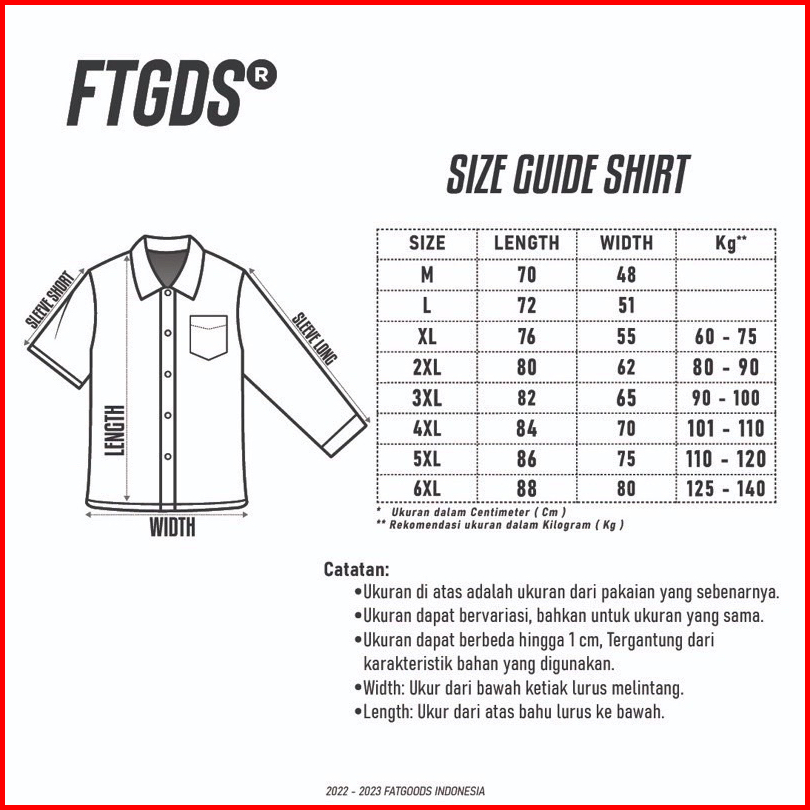 FTGDS®

SIZE GUIDE SHIRT

SLEEVE SHORT

SLEEVE LONG

LENGTH

WIDTH

| SIZE | LENGTH | WIDTH | Kg** |
|---|---|---|---|
| M | 70 | 48 | |
| L | 72 | 51 | |
| XL | 76 | 55 | 60 - 75 |
| 2XL | 80 | 62 | 80 - 90 |
| 3XL | 82 | 65 | 90 - 100 |
| 4XL | 84 | 70 | 101 - 110 |
| 5XL | 86 | 75 | 110 - 120 |
| 6XL | 88 | 80 | 125 - 140 |

* Ukuran dalam Centimeter ( Cm )
** Rekomendasi ukuran dalam Kilogram ( Kg )

Catatan:
•Ukuran di atas adalah ukuran dari pakaian yang sebenarnya.
•Ukuran dapat bervariasi, bahkan untuk ukuran yang sama.
•Ukuran dapat berbeda hingga 1 cm, Tergantung dari karakteristik bahan yang digunakan.
•Width: Ukur dari bawah ketiak lurus melintang.
•Length: Ukur dari atas bahu lurus ke bawah.

2022 - 2023 FATGOODS INDONESIA